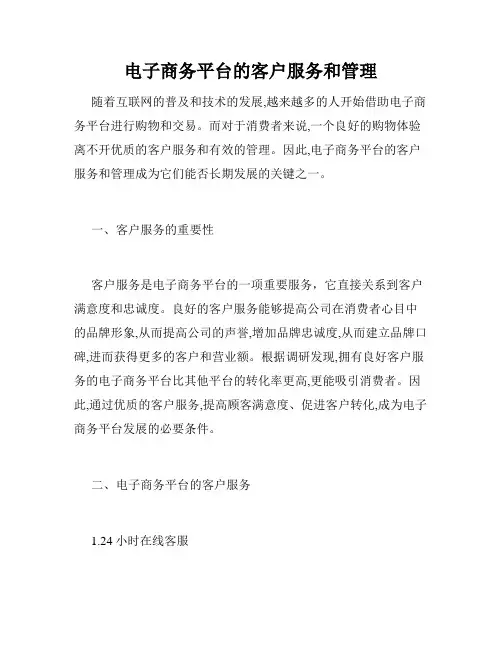 电子商务平台的客户服务和管理

随着互联网的普及和技术的发展,越来越多的人开始借助电子商务平台进行购物和交易。而对于消费者来说,一个良好的购物体验离不开优质的客户服务和有效的管理。因此,电子商务平台的客户服务和管理成为它们能否长期发展的关键之一。

一、客户服务的重要性

客户服务是电子商务平台的一项重要服务，它直接关系到客户满意度和忠诚度。良好的客户服务能够提高公司在消费者心目中的品牌形象,从而提高公司的声誉,增加品牌忠诚度,从而建立品牌口碑,进而获得更多的客户和营业额。根据调研发现,拥有良好客户服务的电子商务平台比其他平台的转化率更高,更能吸引消费者。因此,通过优质的客户服务,提高顾客满意度、促进客户转化,成为电子商务平台发展的必要条件。

二、电子商务平台的客户服务

1.24 小时在线客服